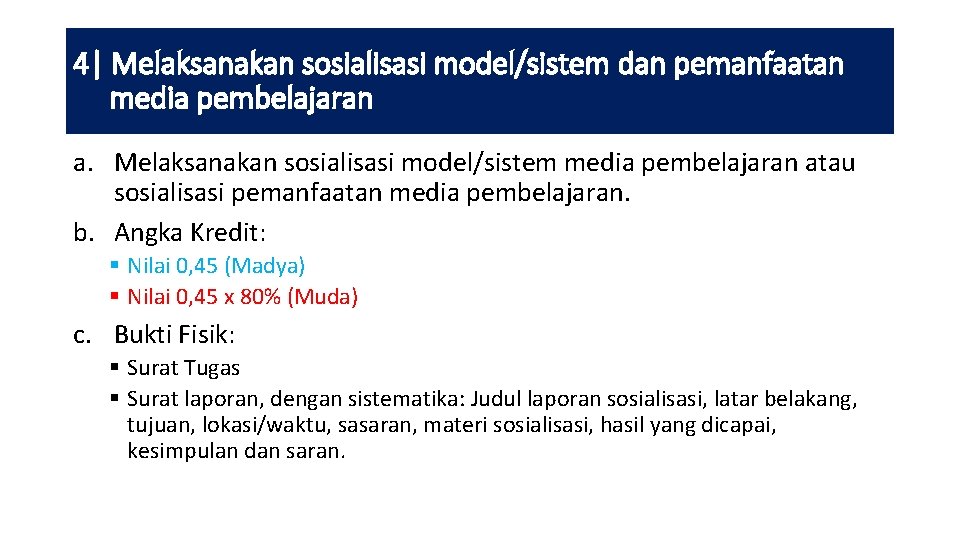 4| Melaksanakan sosialisasi model/sistem dan pemanfaatan media pembelajaran

a. Melaksanakan sosialisasi model/sistem media pembelajaran atau sosialisasi pemanfaatan media pembelajaran.

b. Angka Kredit:

• Nilai 0,45 (Madya)
• Nilai 0,45 x 80% (Muda)

c. Bukti Fisik:

• Surat Tugas
• Surat laporan, dengan sistematika: Judul laporan sosialisasi, latar belakang, tujuan, lokasi/waktu, sasaran, materi sosialisasi, hasil yang dicapai, kesimpulan dan saran.